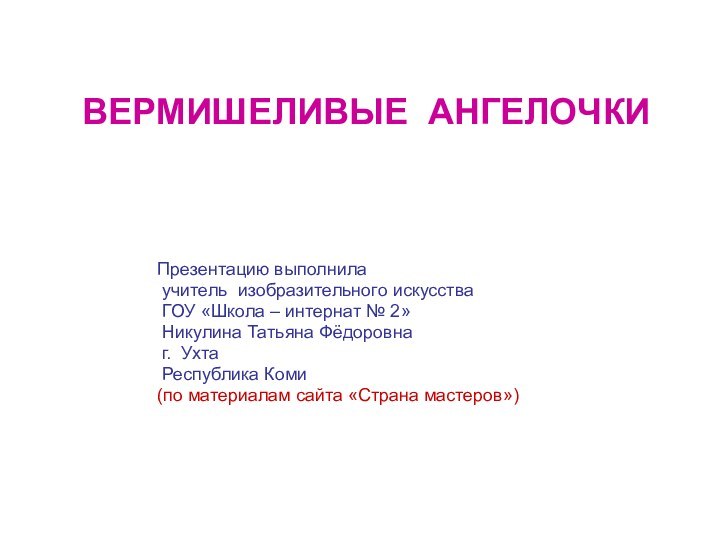 ВЕРМИШЕЛИВЫЕ АНГЕЛОЧКИ

Презентацию выполнила
учитель изобразительного искусства
ГОУ «Школа – интернат № 2»
Никулина Татьяна Фёдоровна
г. Ухта
Республика Коми
(по материалам сайта «Страна мастеров»)